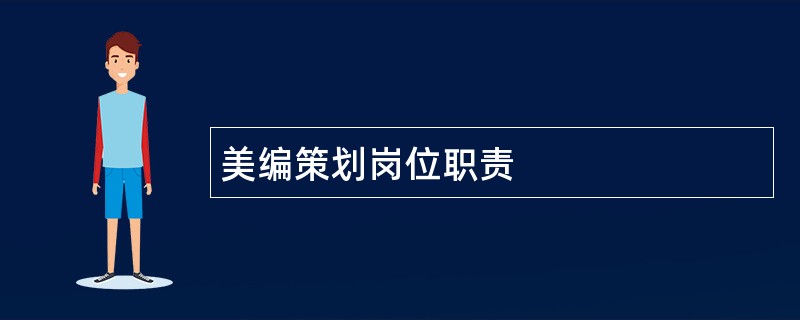 美编策划岗位职责